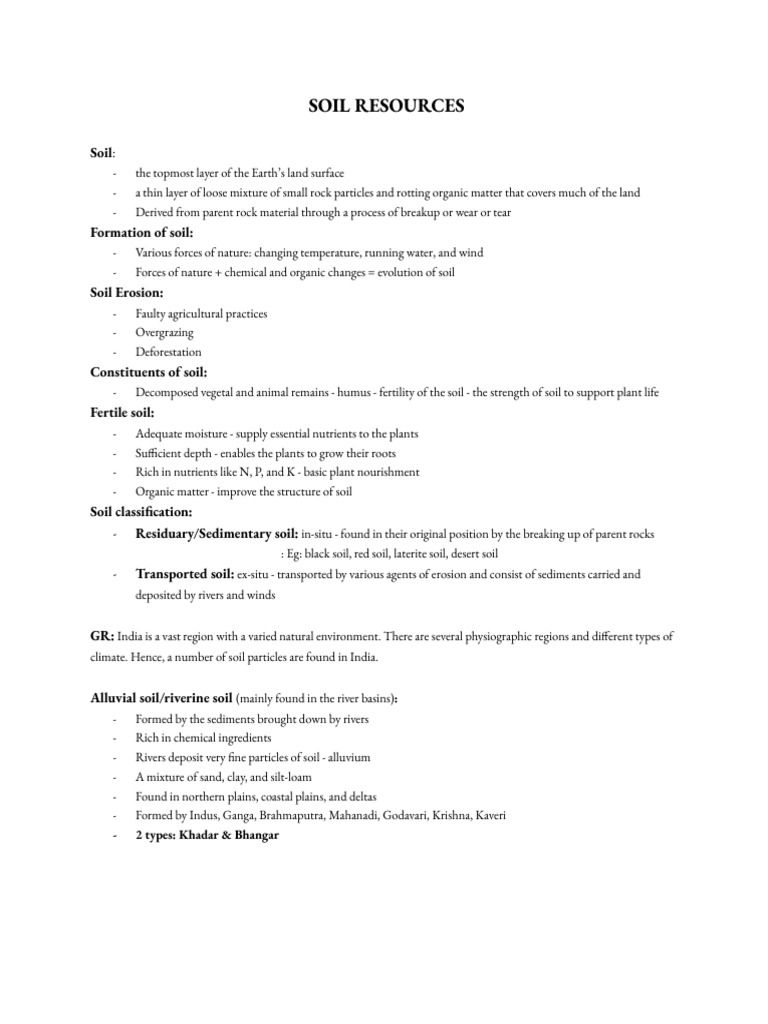 SOIL RESOURCES

Soil:
- the topmost layer of the Earth's land surface
- a thin layer of loose mixture of small rock particles and rotting organic matter that covers much of the land
- Derived from parent rock material through a process of breakup or wear or tear

Formation of soil:
- Various forces of nature: changing temperature, running water, and wind
- Forces of nature + chemical and organic changes = evolution of soil

Soil Erosion:
- Faulty agricultural practices
- Overgrazing
- Deforestation

Constituents of soil:
- Decomposed vegetal and animal remains - humus - fertility of the soil - the strength of soil to support plant life

Fertile soil:
- Adequate moisture - supply essential nutrients to the plants
- Sufficient depth - enables the plants to grow their roots
- Rich in nutrients like N, P, and K - basic plant nourishment
- Organic matter - improve the structure of soil

Soil classification:
- Residuary/Sedimentary soil: in-situ - found in their original position by the breaking up of parent rocks
: Eg: black soil, red soil, laterite soil, desert soil
- Transported soil: ex-situ - transported by various agents of erosion and consist of sediments carried and deposited by rivers and winds

GR: India is a vast region with a varied natural environment. There are several physiographic regions and different types of climate. Hence, a number of soil particles are found in India.

Alluvial soil/riverine soil (mainly found in the river basins):
- Formed by the sediments brought down by rivers
- Rich in chemical ingredients
- Rivers deposit very fine particles of soil - alluvium
- A mixture of sand, clay, and silt-loam
- Found in northern plains, coastal plains, and deltas
- Formed by Indus, Ganga, Brahmaputra, Mahanadi, Godavari, Krishna, Kaveri
- 2 types: Khadar & Bhangar